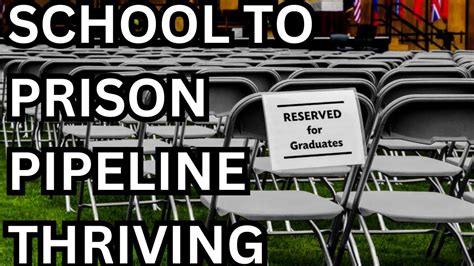 SCHOOL TO PRISON PIPELINE THRIVING

RESERVED for Graduates